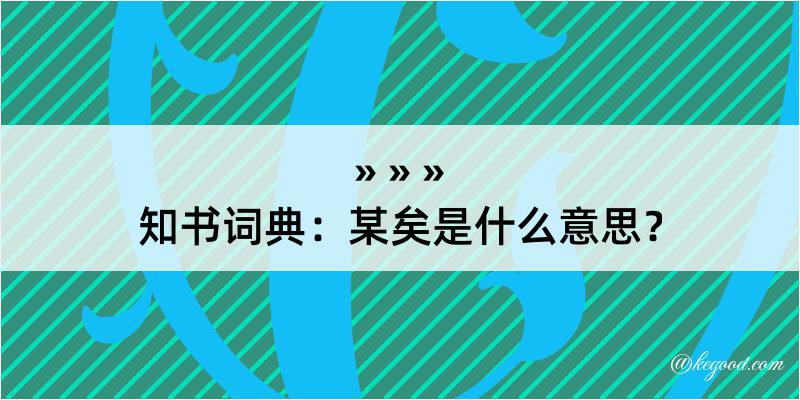 » » »
知书词典：某矣是什么意思？

@kegood.com